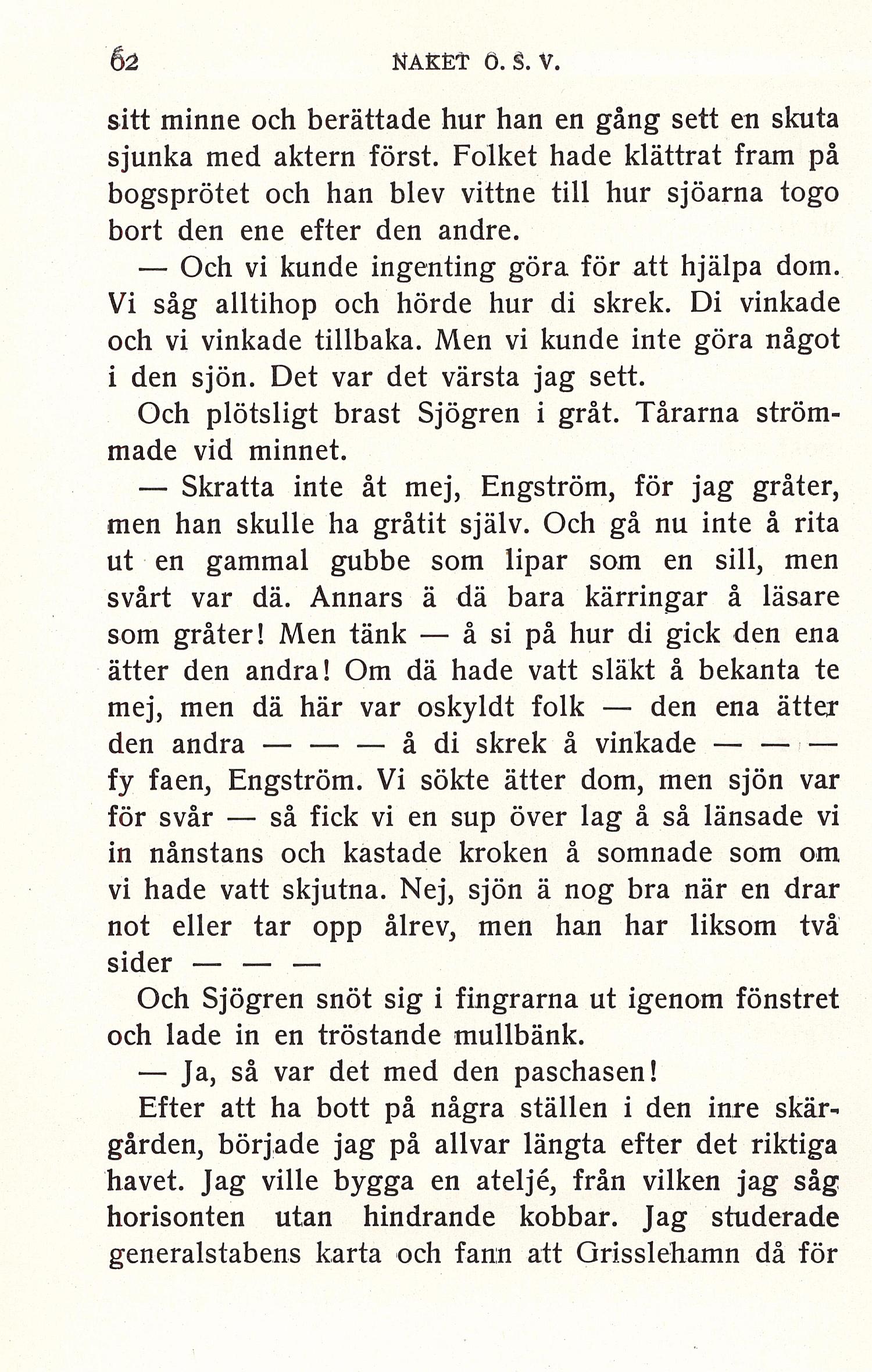 62 NAKET O. S. V.

sitt minne och berättade hur han en gång sett en skuta sjunka med aktern först. Folket hade klättrat fram på bogsprötet och han blev vittne till hur sjöarna togo bort den ene efter den andre.

— Och vi kunde ingenting göra för att hjälpa dom. Vi såg alltihop och hörde hur di skrek. Di vinkade och vi vinkade tillbaka. Men vi kunde inte göra något i den sjön. Det var det värsta jag sett.

Och plötsligt brast Sjögren i gråt. Tårarna strömmade vid minnet.

— Skratta inte åt mej, Engström, för jag gråter, men han skulle ha gråtit själv. Och gå nu inte å rita ut en gammal gubbe som lipar som en sill, men svårt var dä. Annars ä dä bara kärringar å läsare som gråter! Men tänk — å si på hur di gick den ena ätter den andra! Om dä hade vatt släkt å bekanta te mej, men dä här var oskyldt folk — den ena ätter den andra — — — å di skrek å vinkade — — — fy faen, Engström. Vi sökte ätter dom, men sjön var för svår — så fick vi en sup över lag å så länsade vi in nånstans och kastade kroken å somnade som om vi hade vatt skjutna. Nej, sjön ä nog bra när en drar not eller tar opp ålrev, men han har liksom två sider — — —

Och Sjögren snöt sig i fingrarna ut igenom fönstret och lade in en tröstande mullbänk.

— Ja, så var det med den paschasen!

Efter att ha bott på några ställen i den inre skärgården, började jag på allvar längta efter det riktiga havet. Jag ville bygga en ateljé, från vilken jag såg horisonten utan hindrande kobbar. Jag studerade generalstabens karta och fann att Grisslehamn då för